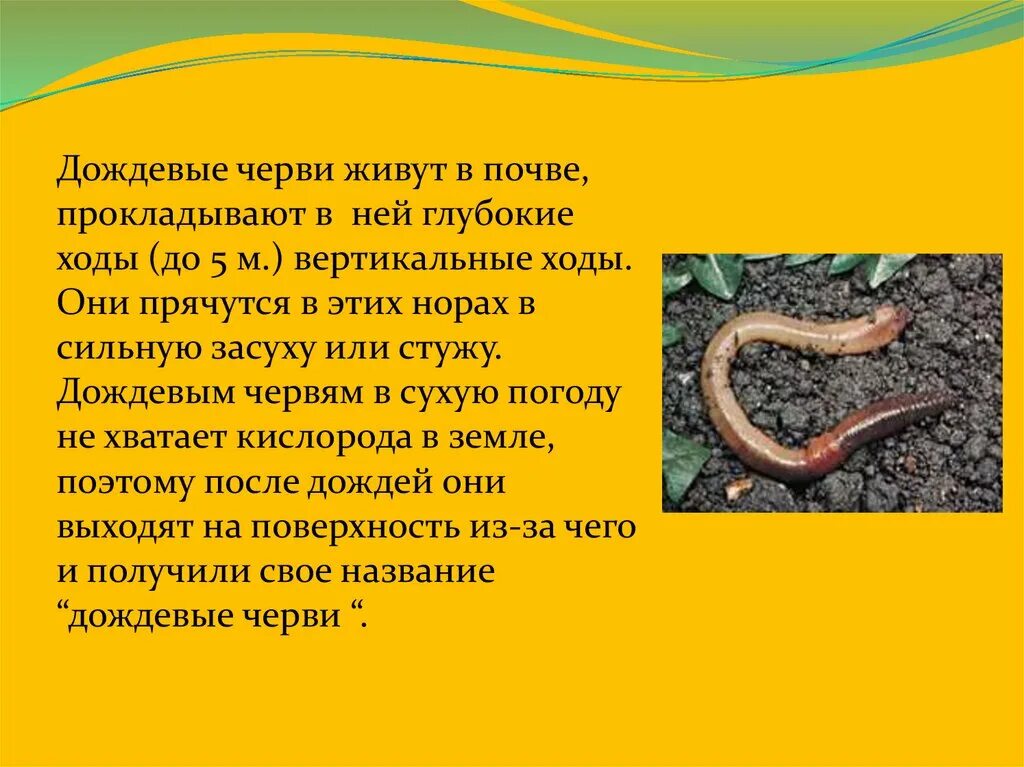 Дождевые черви живут в почве, прокладывают в ней глубокие ходы (до 5 м.) вертикальные ходы. Они прячутся в этих норах в сильную засуху или стужу. Дождевым червям в сухую погоду не хватает кислорода в земле, поэтому после дождей они выходят на поверхность из-за чего и получили свое название “дождевые черви “.